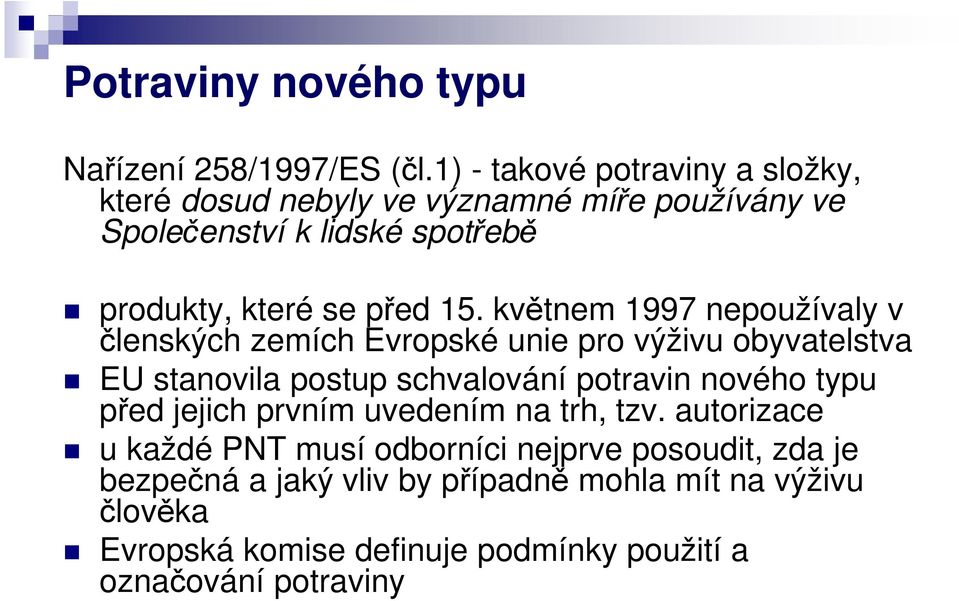 Potraviny nového typu

Nařízení 258/1997/ES (čl.1) - takové potraviny a složky, které dosud nebyly ve významné míře používány ve Společenství k lidské spotřebě

produkty, které se před 15. květnem 1997 nepoužívaly v členských zemích Evropské unie pro výživu obyvatelstva

EU stanovila postup schvalování potravin nového typu před jejich prvním uvedením na trh, tzv. autorizace

u každé PNT musí odborníci nejprve posoudit, zda je bezpečná a jaký vliv by případně mohla mít na výživu člověka

Evropská komise definuje podmínky použití a označování potraviny